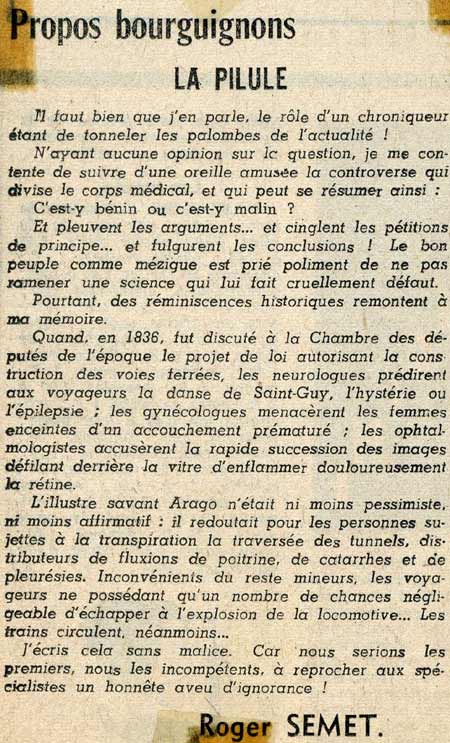 Propos bourguignons

LA PILULE

Il faut bien que j'en parle, le rôle d'un chroniqueur étant de tonneler les palombes de l'actualité !

N'ayant aucune opinion sur la question, je me contente de suivre d'une oreille amusée la controverse qui divise le corps médical, et qui peut se résumer ainsi :

C'est-y bénin ou c'est-y malin ?

Et pleuvent les arguments... et cinglent les pétitions de principe... et fulgurent les conclusions ! Le bon peuple comme mézigue est prié poliment de ne pas ramener une science qui lui fait cruellement défaut.

Pourtant, des réminiscences historiques remontent à ma mémoire.

Quand, en 1836, fut discuté à la Chambre des députés de l'époque le projet de loi autorisant la construction des voies ferrées, les neurologues prédirent aux voyageurs la danse de Saint-Guy, l'hystérie ou l'épilepsie ; les gynécologues menacèrent les femmes enceintes d'un accouchement prématuré ; les ophtalmologistes accusèrent la rapide succession des images défilant derrière la vitre d'enflammer douloureusement la rétine.

L'illustre savant Arago n'était ni moins pessimiste, ni moins affirmatif : il redoutait pour les personnes sujettes à la transpiration la traversée des tunnels, distributeurs de fluxions de poitrine, de catarrhes et de pleurésies. Inconvénients du reste mineurs, les voyageurs ne possédant qu'un nombre de chances négligeable d'échapper à l'explosion de la locomotive... Les trains circulent, néanmoins...

J'écris cela sans malice. Car nous serions les premiers, nous les incompétents, à reprocher aux spécialistes un honnête aveu d'ignorance !

Roger SEMET.